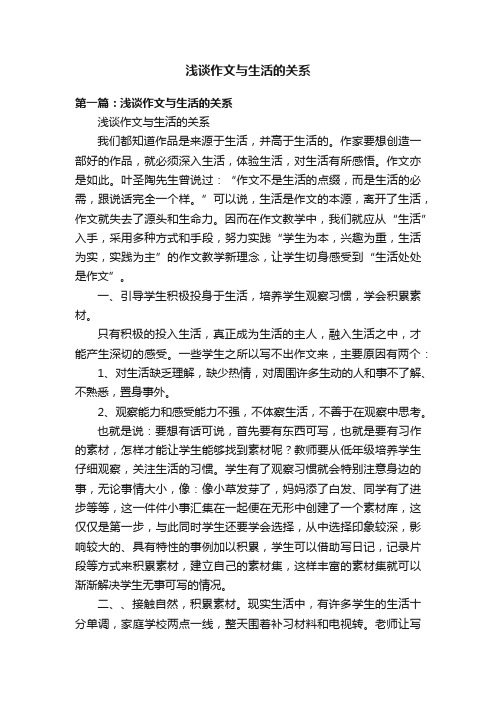 浅谈作文与生活的关系

第一篇：浅谈作文与生活的关系

浅谈作文与生活的关系

我们都知道作品是来源于生活，并高于生活的。作家要想创造一部好的作品，就必须深入生活，体验生活，对生活有所感悟。作文亦是如此。叶圣陶先生曾说过：“作文不是生活的点缀，而是生活的必需，跟说话完全一个样。”可以说，生活是作文的本源，离开了生活，作文就失去了源头和生命力。因而在作文教学中，我们就应从“生活”入手，采用多种方式和手段，努力实践“学生为本，兴趣为重，生活为实，实践为主”的作文教学新理念，让学生切身感受到“生活处处是作文”。

一、引导学生积极投身于生活，培养学生观察习惯，学会积累素材。

只有积极的投入生活，真正成为生活的主人，融入生活之中，才能产生深切的感受。一些学生之所以写不出作文来，主要原因有两个：

1、对生活缺乏理解，缺少热情，对周围许多生动的人和事不了解、不熟悉，置身事外。

2、观察能力和感受能力不强，不体察生活，不善于在观察中思考。

也就是说：要想有话可说，首先要有东西可写，也就是要有习作的素材，怎样才能让学生能够找到素材呢？教师要从低年级培养学生仔细观察，关注生活的习惯。学生有了观察习惯就会特别注意身边的事，无论事情大小，像：像小草发芽了，妈妈添了白发、同学有了进步等等，这一件件小事汇集在一起便在无形中创建了一个素材库，这仅仅是第一步，与此同时学生还要学会选择，从中选择印象较深，影响较大的、具有特性的事例加以积累，学生可以借助写日记，记录片段等方式来积累素材，建立自己的素材集，这样丰富的素材集就可以渐渐解决学生无事可写的情况。

二、、接触自然，积累素材。现实生活中，有许多学生的生活十分单调，家庭学校两点一线，整天围着补习材料和电视转。老师让写